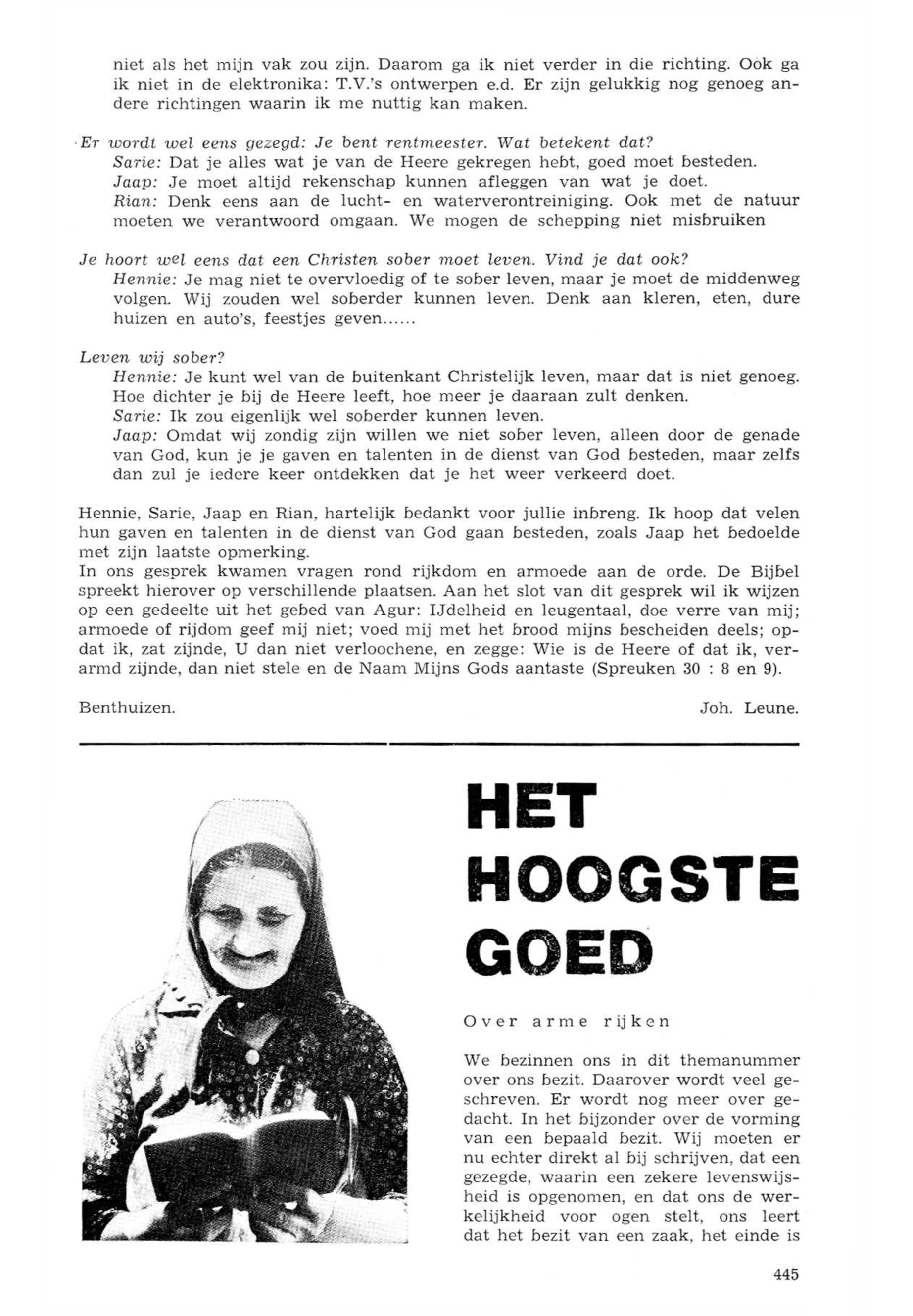 niet als het mijn vak zou zijn. Daarom ga ik niet verder in die richting. Ook ga ik niet in de elektronika: T.V.'s ontwerpen e.d. Er zijn gelukkig nog genoeg andere richtingen waarin ik me nuttig kan maken.

Er wordt wel eens gezegd: Je bent rentmeester. Wat betekent dat?
Sarie: Dat je alles wat je van de Heere gekregen hebt, goed moet besteden.
Jaap: Je moet altijd rekenschap kunnen afleggen van wat je doet.
Rian: Denk eens aan de lucht- en waterverontreiniging. Ook met de natuur moeten we verantwoord omgaan. We mogen de schepping niet misbruiken

Je hoort wel eens dat een Christen sober moet leven. Vind je dat ook?
Hennie: Je mag niet te overvloedig of te sober leven, maar je moet de middenweg volgen. Wij zouden wel soberder kunnen leven. Denk aan kleren, eten, dure huizen en auto's, feestjes geven......

Leven wij sober?
Hennie: Je kunt wel van de buitenkant Christelijk leven, maar dat is niet genoeg. Hoe dichter je bij de Heere leeft, hoe meer je daaraan zult denken.
Sarie: Ik zou eigenlijk wel soberder kunnen leven.
Jaap: Omdat wij zondig zijn willen we niet sober leven, alleen door de genade van God, kun je je gaven en talenten in de dienst van God besteden, maar zelfs dan zul je iedere keer ontdekken dat je het weer verkeerd doet.

Hennie, Sarie, Jaap en Rian, hartelijk bedankt voor jullie inbreng. Ik hoop dat velen hun gaven en talenten in de dienst van God gaan besteden, zoals Jaap het bedoelde met zijn laatste opmerking.
In ons gesprek kwamen vragen rond rijkdom en armoede aan de orde. De Bijbel spreekt hierover op verschillende plaatsen. Aan het slot van dit gesprek wil ik wijzen op een gedeelte uit het gebed van Agur: IJdelheid en leugentaal, doe verre van mij; armoede of rijdom geef mij niet; voed mij met het brood mijns bescheiden deels; opdat ik, zat zijnde, U dan niet verloochene, en zegge: Wie is de Heere of dat ik, verarmd zijnde, dan niet stele en de Naam Mijns Gods aantaste (Spreuken 30 : 8 en 9).

Benthuizen. Joh. Leune.

HET HOOGSTE GOED

Over arme rijken

We bezinnen ons in dit themanummer over ons bezit. Daarover wordt veel geschreven. Er wordt nog meer over gedacht. In het bijzonder over de vorming van een bepaald bezit. Wij moeten er nu echter direkt al bij schrijven, dat een gezegde, waarin een zekere levenswijsheid is opgenomen, en dat ons de werkelijkheid voor ogen stelt, ons leert dat het bezit van een zaak, het einde is

445